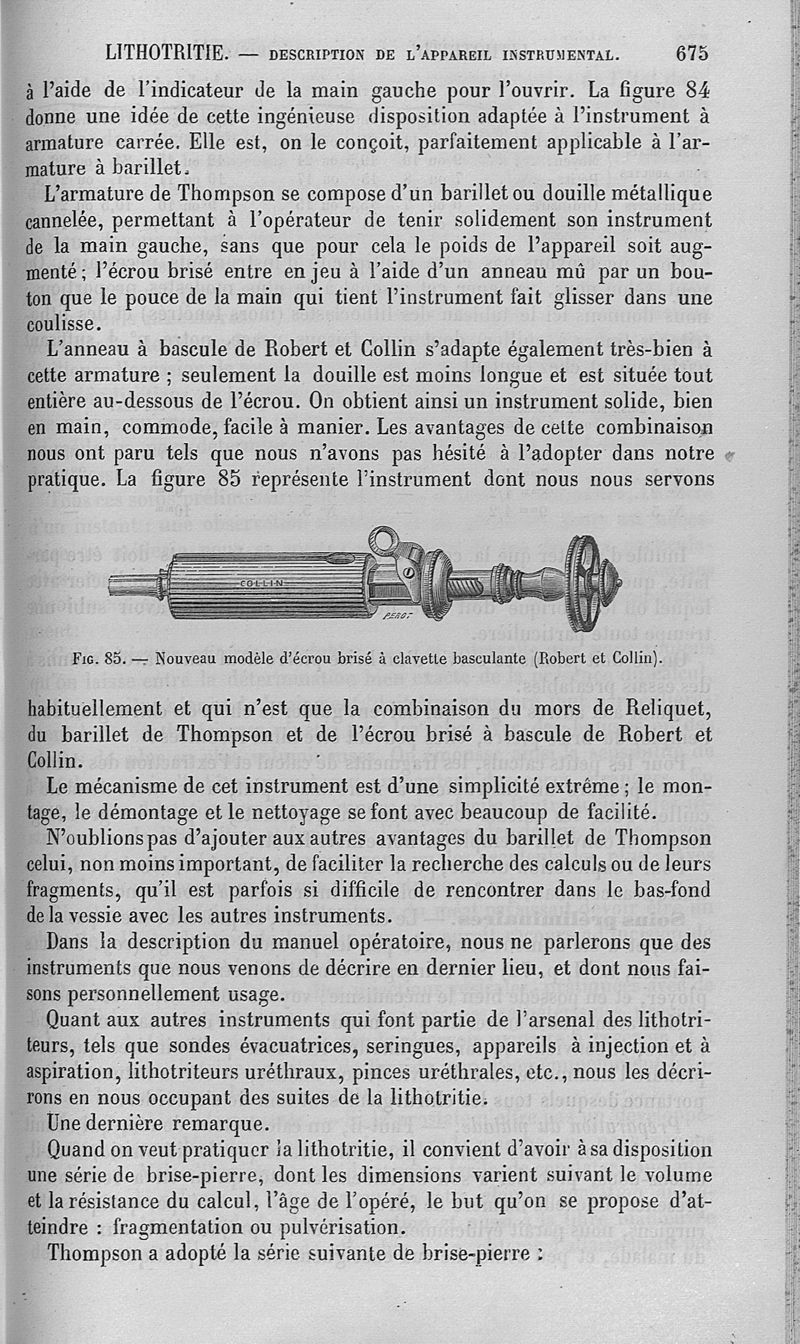 LITHOTRITIE. — DESCRIPTION DE L'APPAREIL INSTRUMENTAL. 675

à l'aide de l'indicateur de la main gauche pour l'ouvrir. La figure 84 donne une idée de cette ingénieuse disposition adaptée à l'instrument à armature carrée. Elle est, on le conçoit, parfaitement applicable à l'armature à barillet.

L'armature de Thompson se compose d'un barillet ou douille métallique cannelée, permettant à l'opérateur de tenir solidement son instrument de la main gauche, sans que pour cela le poids de l'appareil soit augmenté ; l'écrou brisé entre en jeu à l'aide d'un anneau mû par un bouton que le pouce de la main qui tient l'instrument fait glisser dans une coulisse.

L'anneau à bascule de Robert et Collin s'adapte également très-bien à cette armature ; seulement la douille est moins longue et est située tout entière au-dessous de l'écrou. On obtient ainsi un instrument solide, bien en main, commode, facile à manier. Les avantages de cette combinaison nous ont paru tels que nous n'avons pas hésité à l'adopter dans notre pratique. La figure 85 représente l'instrument dont nous nous servons

COLLIN

PEROT

FIG. 85. — Nouveau modèle d'écrou brisé à clavette basculante (Robert et Collin).

habituellement et qui n'est que la combinaison du mors de Reliquet, du barillet de Thompson et de l'écrou brisé à bascule de Robert et Collin.

Le mécanisme de cet instrument est d'une simplicité extrême ; le montage, le démontage et le nettoyage se font avec beaucoup de facilité.

N'oublions pas d'ajouter aux autres avantages du barillet de Thompson celui, non moins important, de faciliter la recherche des calculs ou de leurs fragments, qu'il est parfois si difficile de rencontrer dans le bas-fond de la vessie avec les autres instruments.

Dans la description du manuel opératoire, nous ne parlerons que des instruments que nous venons de décrire en dernier lieu, et dont nous faisons personnellement usage.

Quant aux autres instruments qui font partie de l'arsenal des lithotriteurs, tels que sondes évacuatrices, seringues, appareils à injection et à aspiration, lithotriteurs uréthraux, pinces uréthrales, etc., nous les décrirons en nous occupant des suites de la lithotritie.

Une dernière remarque.

Quand on veut pratiquer la lithotritie, il convient d'avoir à sa disposition une série de brise-pierre, dont les dimensions varient suivant le volume et la résistance du calcul, l'âge de l'opéré, le but qu'on se propose d'atteindre : fragmentation ou pulvérisation.

Thompson a adopté la série suivante de brise-pierre :